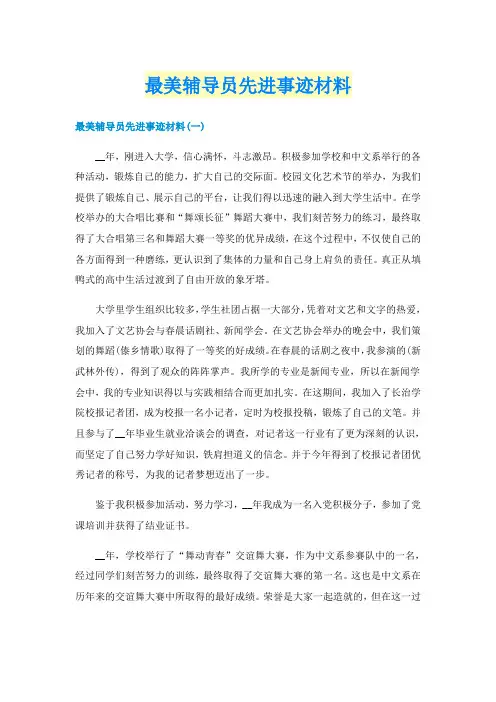 最美辅导员先进事迹材料

最美辅导员先进事迹材料(一)

__年，刚进入大学，信心满怀，斗志激昂。积极参加学校和中文系举行的各种活动，锻炼自己的能力，扩大自己的交际面。校园文化艺术节的举办，为我们提供了锻炼自己、展示自己的平台，让我们得以迅速的融入到大学生活中。在学校举办的大合唱比赛和“舞颂长征”舞蹈大赛中，我们刻苦努力的练习，最终取得了大合唱第三名和舞蹈大赛一等奖的优异成绩，在这个过程中，不仅使自己的各方面得到一种磨练，更认识到了集体的力量和自己身上肩负的责任。真正从填鸭式的高中生活过渡到了自由开放的象牙塔。

大学里学生组织比较多，学生社团占据一大部分，凭着对文艺和文字的热爱，我加入了文艺协会与春晨话剧社、新闻学会。在文艺协会举办的晚会中，我们策划的舞蹈(傣乡情歌)取得了一等奖的好成绩。在春晨的话剧之夜中，我参演的(新武林外传)，得到了观众的阵阵掌声。我所学的专业是新闻专业，所以在新闻学会中，我的专业知识得以与实践相结合而更加扎实。在这期间，我加入了长治学院校报记者团，成为校报一名小记者，定时为校报投稿，锻炼了自己的文笔。并且参与了__年毕业生就业洽谈会的调查，对记者这一行业有了更为深刻的认识，而坚定了自己努力学好知识，铁肩担道义的信念。并于今年得到了校报记者团优秀记者的称号，为我的记者梦想迈出了一步。

鉴于我积极参加活动，努力学习，__年我成为一名入党积极分子，参加了党课培训并获得了结业证书。

__年，学校举行了“舞动青春”交谊舞大赛，作为中文系参赛队中的一名，经过同学们刻苦努力的训练，最终取得了交谊舞大赛的第一名。这也是中文系在历年来的交谊舞大赛中所取得的最好成绩。荣誉是大家一起造就的，但在这一过